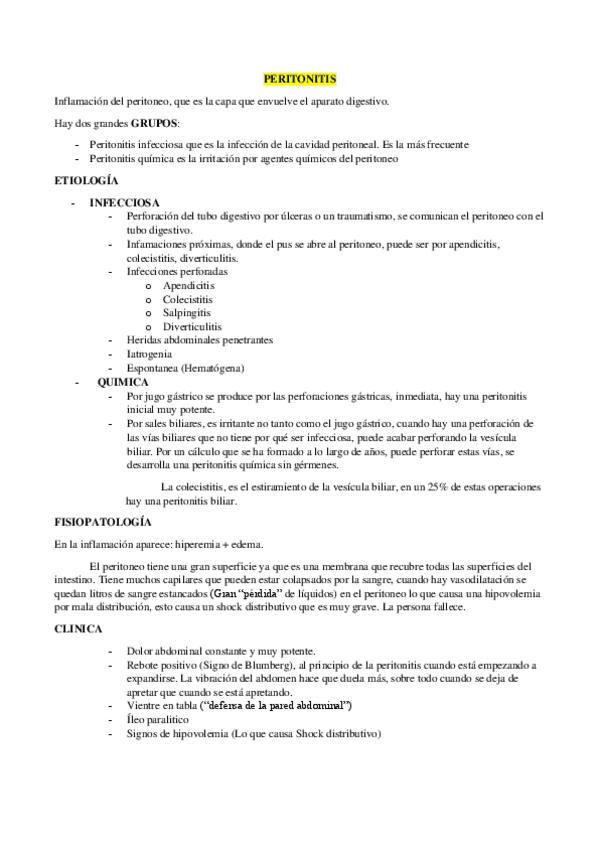 PERITONITIS

Inflamación del peritoneo, que es la capa que envuelve el aparato digestivo.

Hay dos grandes GRUPOS:

- Peritonitis infecciosa que es la infección de la cavidad peritoneal. Es la más frecuente
- Peritonitis química es la irritación por agentes químicos del peritoneo

ETIOLOGÍA

- INFECCIOSA
  - Perforación del tubo digestivo por úlceras o un traumatismo, se comunican el peritoneo con el tubo digestivo.
  - Infamaciones próximas, donde el pus se abre al peritoneo, puede ser por apendicitis, colecistitis, diverticulitis.
  - Infecciones perforadas
    o Apendicitis
    o Colecistitis
    o Salpingitis
    o Diverticulitis
  - Heridas abdominales penetrantes
  - Iatrogenia
  - Espontanea (Hematógena)
- QUIMICA
  - Por jugo gástrico se produce por las perforaciones gástricas, inmediata, hay una peritonitis inicial muy potente.
  - Por sales biliares, es irritante no tanto como el jugo gástrico, cuando hay una perforación de las vías biliares que no tiene por qué ser infecciosa, puede acabar perforando la vesícula biliar. Por un cálculo que se ha formado a lo largo de años, puede perforar estas vías, se desarrolla una peritonitis química sin gérmenes.

La colecistitis, es el estiramiento de la vesícula biliar, en un 25% de estas operaciones hay una peritonitis biliar.

FISIOPATOLOGÍA

En la inflamación aparece: hiperemia + edema.

El peritoneo tiene una gran superficie ya que es una membrana que recubre todas las superficies del intestino. Tiene muchos capilares que pueden estar colapsados por la sangre, cuando hay vasodilatación se quedan litros de sangre estancados (Gran "pérdida" de líquidos) en el peritoneo lo que causa una hipovolemia por mala distribución, esto causa un shock distributivo que es muy grave. La persona fallece.

CLINICA

- Dolor abdominal constante y muy potente.
- Rebote positivo (Signo de Blumberg), al principio de la peritonitis cuando está empezando a expandirse. La vibración del abdomen hace que duela más, sobre todo cuando se deja de apretar que cuando se está apretando.
- Vientre en tabla ("defensa de la pared abdominal")
- Íleo paralítico
- Signos de hipovolemia (Lo que causa Shock distributivo)